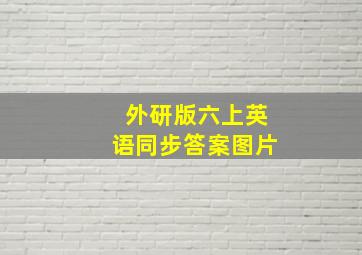 外研版六上英语同步答案图片